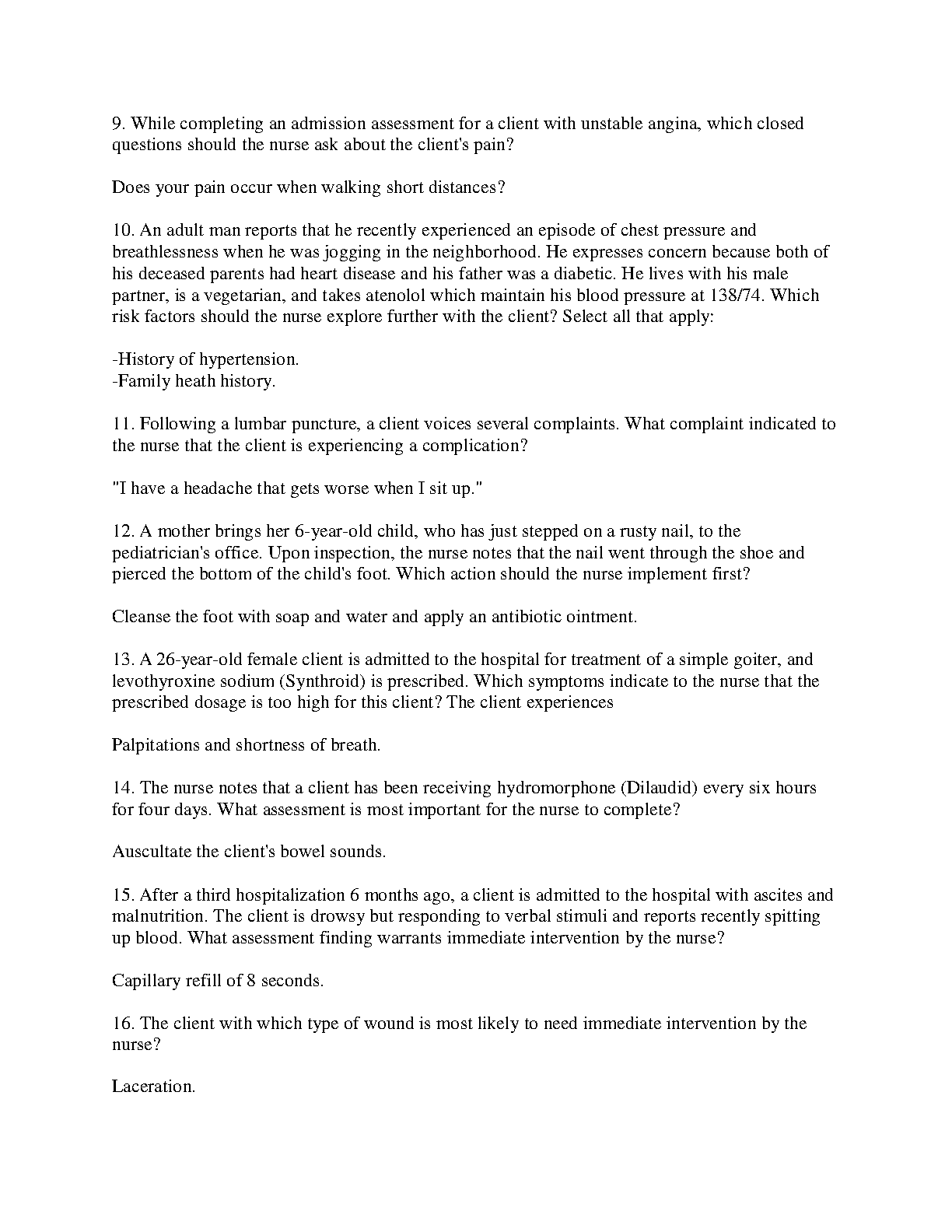 9. While completing an admission assessment for a client with unstable angina, which closed questions should the nurse ask about the client's pain?

Does your pain occur when walking short distances?

10. An adult man reports that he recently experienced an episode of chest pressure and breathlessness when he was jogging in the neighborhood. He expresses concern because both of his deceased parents had heart disease and his father was a diabetic. He lives with his male partner, is a vegetarian, and takes atenolol which maintain his blood pressure at 138/74. Which risk factors should the nurse explore further with the client? Select all that apply:

-History of hypertension.
-Family heath history.

11. Following a lumbar puncture, a client voices several complaints. What complaint indicated to the nurse that the client is experiencing a complication?

"I have a headache that gets worse when I sit up."

12. A mother brings her 6-year-old child, who has just stepped on a rusty nail, to the pediatrician's office. Upon inspection, the nurse notes that the nail went through the shoe and pierced the bottom of the child's foot. Which action should the nurse implement first?

Cleanse the foot with soap and water and apply an antibiotic ointment.

13. A 26-year-old female client is admitted to the hospital for treatment of a simple goiter, and levothyroxine sodium (Synthroid) is prescribed. Which symptoms indicate to the nurse that the prescribed dosage is too high for this client? The client experiences

Palpitations and shortness of breath.

14. The nurse notes that a client has been receiving hydromorphone (Dilaudid) every six hours for four days. What assessment is most important for the nurse to complete?

Auscultate the client's bowel sounds.

15. After a third hospitalization 6 months ago, a client is admitted to the hospital with ascites and malnutrition. The client is drowsy but responding to verbal stimuli and reports recently spitting up blood. What assessment finding warrants immediate intervention by the nurse?

Capillary refill of 8 seconds.

16. The client with which type of wound is most likely to need immediate intervention by the nurse?

Laceration.